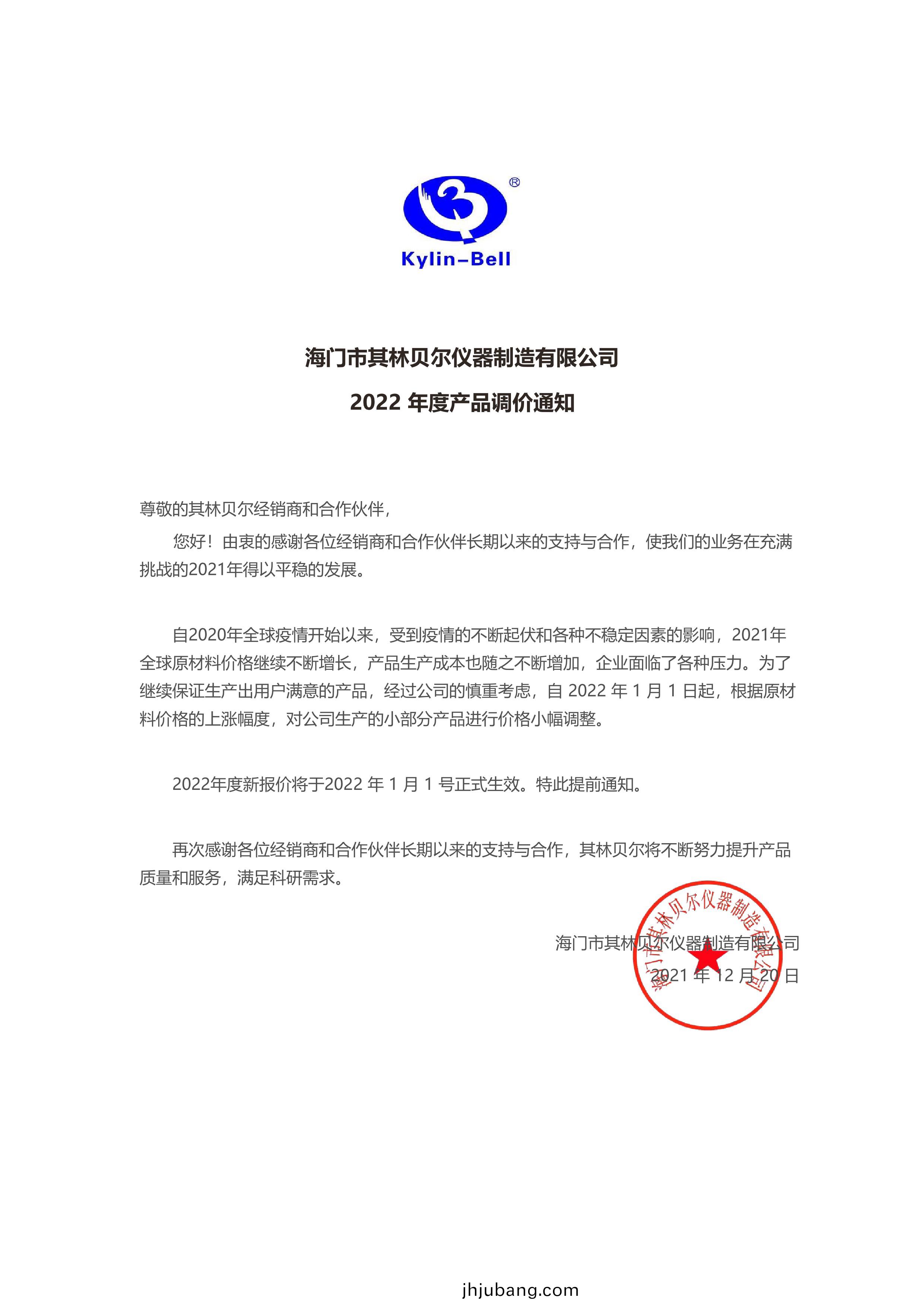 ®

Kylin-Bell

海门市其林贝尔仪器制造有限公司

2022 年度产品调价通知

尊敬的其林贝尔经销商和合作伙伴，

您好！由衷的感谢各位经销商和合作伙伴长期以来的支持与合作，使我们的业务在充满挑战的2021年得以平稳的发展。

自2020年全球疫情开始以来，受到疫情的不断起伏和各种不稳定因素的影响，2021年全球原材料价格继续不断增长，产品生产成本也随之不断增加，企业面临了各种压力。为了继续保证生产出用户满意的产品，经过公司的慎重考虑，自 2022 年 1 月 1 日起，根据原材料价格的上涨幅度，对公司生产的小部分产品进行价格小幅调整。

2022年度新报价将于2022 年 1 月 1 号正式生效。特此提前通知。

再次感谢各位经销商和合作伙伴长期以来的支持与合作，其林贝尔将不断努力提升产品质量和服务，满足科研需求。

海门市其林贝尔仪器制造有限公司
2021 年 12 月 20 日

海门市其林贝尔仪器制造有限公司

jhjubang.com